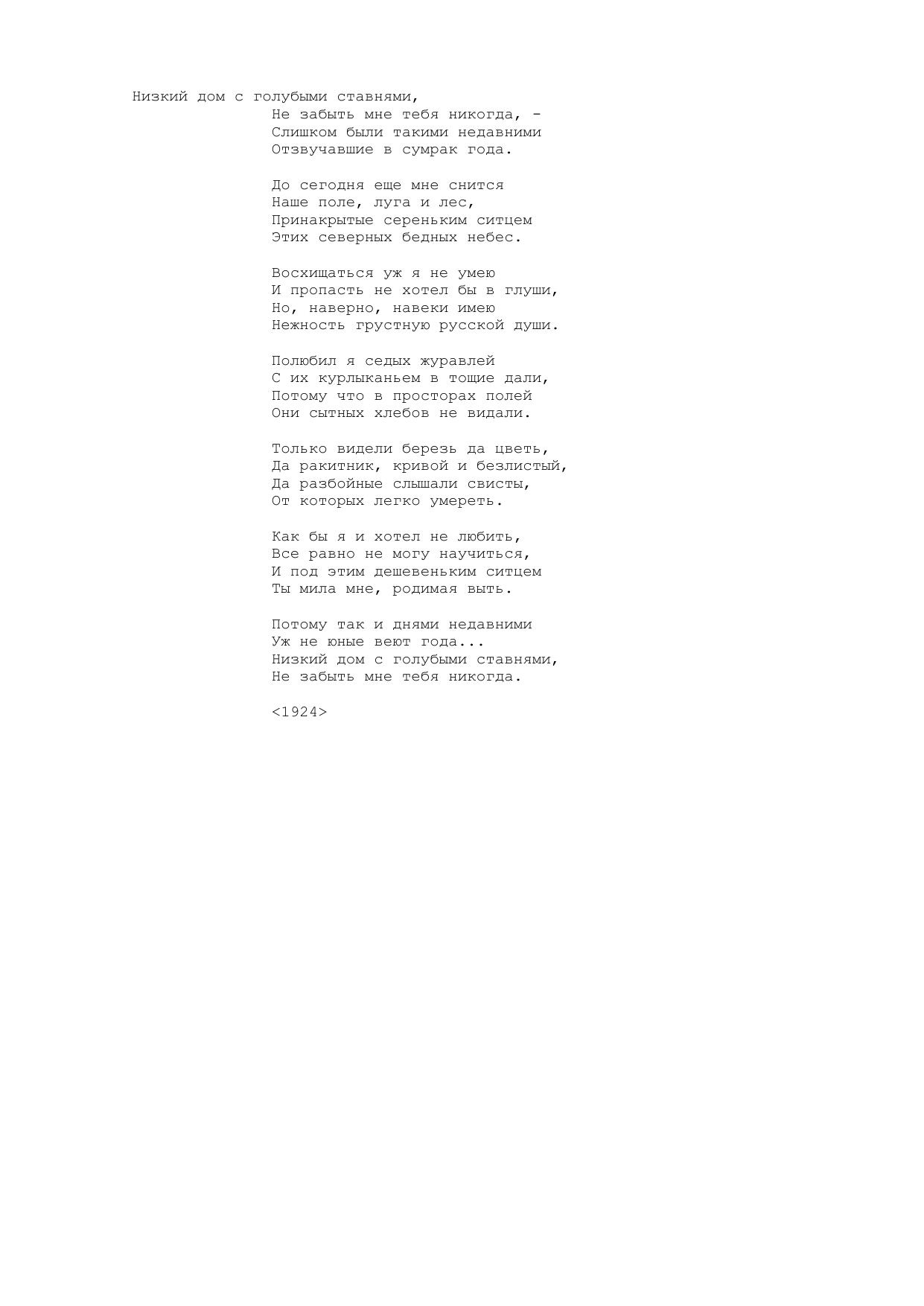 Низкий дом с голубыми ставнями,
Не забыть мне тебя никогда, -
Слишком были такими недавними
Отзвучавшие в сумрак года.

До сегодня еще мне снится
Наше поле, луга и лес,
Принакрытые сереньким ситцем
Этих северных бедных небес.

Восхищаться уж я не умею
И пропасть не хотел бы в глуши,
Но, наверно, навеки имею
Нежность грустную русской души.

Полюбил я седых журавлей
С их курлыканьем в тощие дали,
Потому что в просторах полей
Они сытных хлебов не видали.

Только видели березь да цветь,
Да ракитник, кривой и безлистый,
Да разбойные слышали свисты,
От которых легко умереть.

Как бы я и хотел не любить,
Все равно не могу научиться,
И под этим дешевеньким ситцем
Ты мила мне, родимая выть.

Потому так и днями недавними
Уж не юные веют года...
Низкий дом с голубыми ставнями,
Не забыть мне тебя никогда.

<1924>